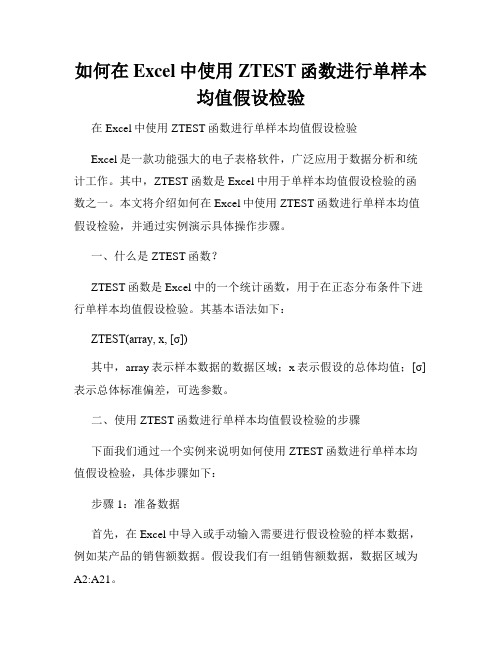 如何在 Excel 中使用 ZTEST 函数进行单样本均值假设检验

在 Excel 中使用 ZTEST 函数进行单样本均值假设检验

Excel 是一款功能强大的电子表格软件，广泛应用于数据分析和统计工作。其中，ZTEST 函数是 Excel 中用于单样本均值假设检验的函数之一。本文将介绍如何在 Excel 中使用 ZTEST 函数进行单样本均值假设检验，并通过实例演示具体操作步骤。

一、什么是 ZTEST 函数？

ZTEST 函数是 Excel 中的一个统计函数，用于在正态分布条件下进行单样本均值假设检验。其基本语法如下：

ZTEST(array, x, [σ])

其中，array 表示样本数据的数据区域；x 表示假设的总体均值；[σ] 表示总体标准偏差，可选参数。

二、使用 ZTEST 函数进行单样本均值假设检验的步骤

下面我们通过一个实例来说明如何使用 ZTEST 函数进行单样本均值假设检验，具体步骤如下：

步骤 1：准备数据

首先，在 Excel 中导入或手动输入需要进行假设检验的样本数据，例如某产品的销售额数据。假设我们有一组销售额数据，数据区域为 A2:A21。